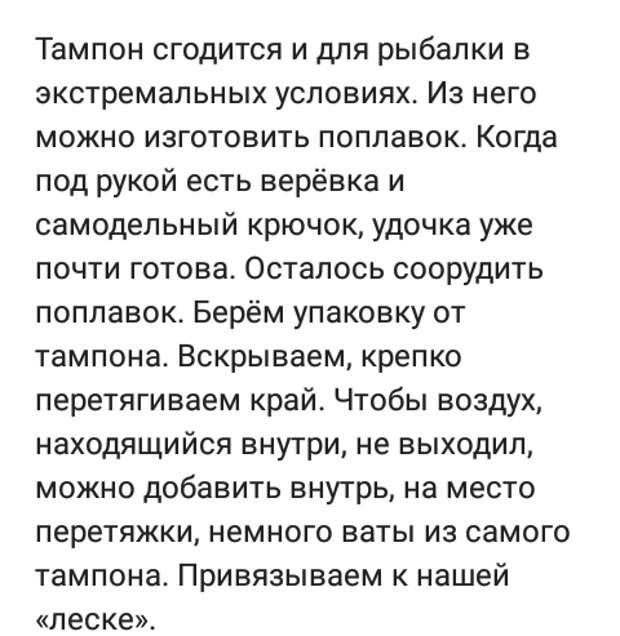 Тампон сгодится и для рыбалки в экстремальных условиях. Из него можно изготовить поплавок. Когда под рукой есть верёвка и самодельный крючок, удочка уже почти готова. Осталось соорудить поплавок. Берём упаковку от тампона. Вскрываем, крепко перетягиваем край. Чтобы воздух, находящийся внутри, не выходил, можно добавить внутрь, на место перетяжки, немного ваты из самого тампона. Привязываем к нашей «леске».